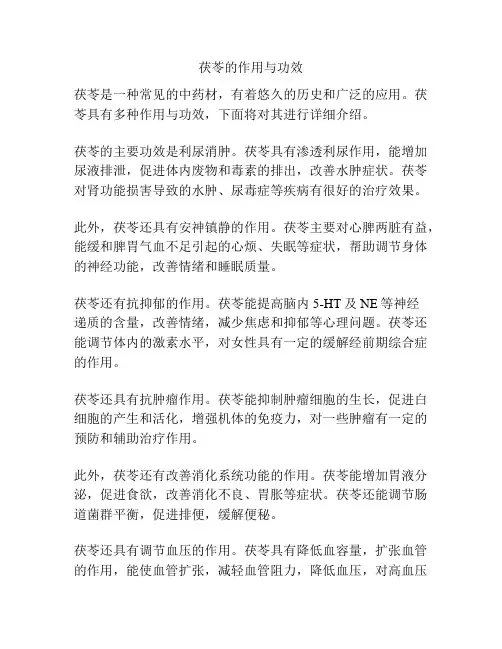 茯苓的作用与功效

茯苓是一种常见的中药材，有着悠久的历史和广泛的应用。茯苓具有多种作用与功效，下面将对其进行详细介绍。

茯苓的主要功效是利尿消肿。茯苓具有渗透利尿作用，能增加尿液排泄，促进体内废物和毒素的排出，改善水肿症状。茯苓对肾功能损害导致的水肿、尿毒症等疾病有很好的治疗效果。

此外，茯苓还具有安神镇静的作用。茯苓主要对心脾两脏有益，能缓和脾胃气血不足引起的心烦、失眠等症状，帮助调节身体的神经功能，改善情绪和睡眠质量。

茯苓还有抗抑郁的作用。茯苓能提高脑内 5-HT 及 NE 等神经递质的含量，改善情绪，减少焦虑和抑郁等心理问题。茯苓还能调节体内的激素水平，对女性具有一定的缓解经前期综合症的作用。

茯苓还具有抗肿瘤作用。茯苓能抑制肿瘤细胞的生长，促进白细胞的产生和活化，增强机体的免疫力，对一些肿瘤有一定的预防和辅助治疗作用。

此外，茯苓还有改善消化系统功能的作用。茯苓能增加胃液分泌，促进食欲，改善消化不良、胃胀等症状。茯苓还能调节肠道菌群平衡，促进排便，缓解便秘。

茯苓还具有调节血压的作用。茯苓具有降低血容量，扩张血管的作用，能使血管扩张，减轻血管阻力，降低血压，对高血压